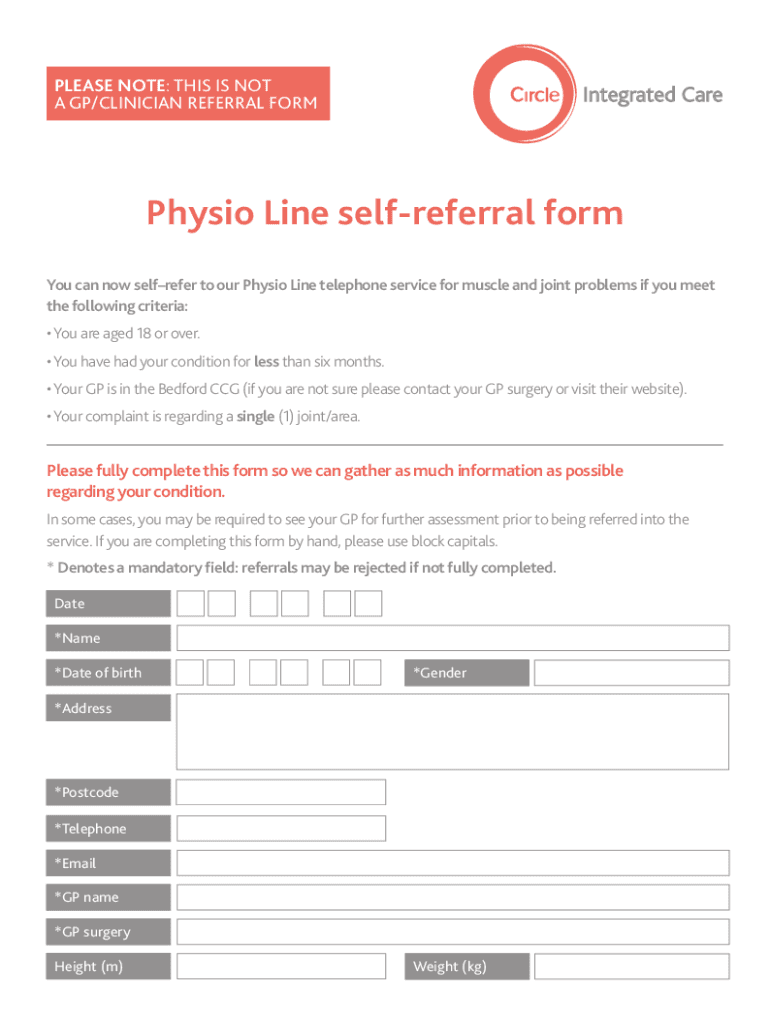 PLEASE NOTE: THIS IS NOT A GP/CLINICIAN REFERRAL FORM

Circle Integrated Care

Physio Line self-referral form

You can now self–refer to our Physio Line telephone service for muscle and joint problems if you meet the following criteria:

• You are aged 18 or over.

• You have had your condition for less than six months.

• Your GP is in the Bedford CCG (if you are not sure please contact your GP surgery or visit their website).

• Your complaint is regarding a single (1) joint/area.

Please fully complete this form so we can gather as much information as possible regarding your condition.

In some cases, you may be required to see your GP for further assessment prior to being referred into the service. If you are completing this form by hand, please use block capitals.

* Denotes a mandatory field: referrals may be rejected if not fully completed.

Date

*Name

*Date of birth

*Gender

*Address

*Postcode

*Telephone

*Email

*GP name

*GP surgery

Height (m)

Weight (kg)